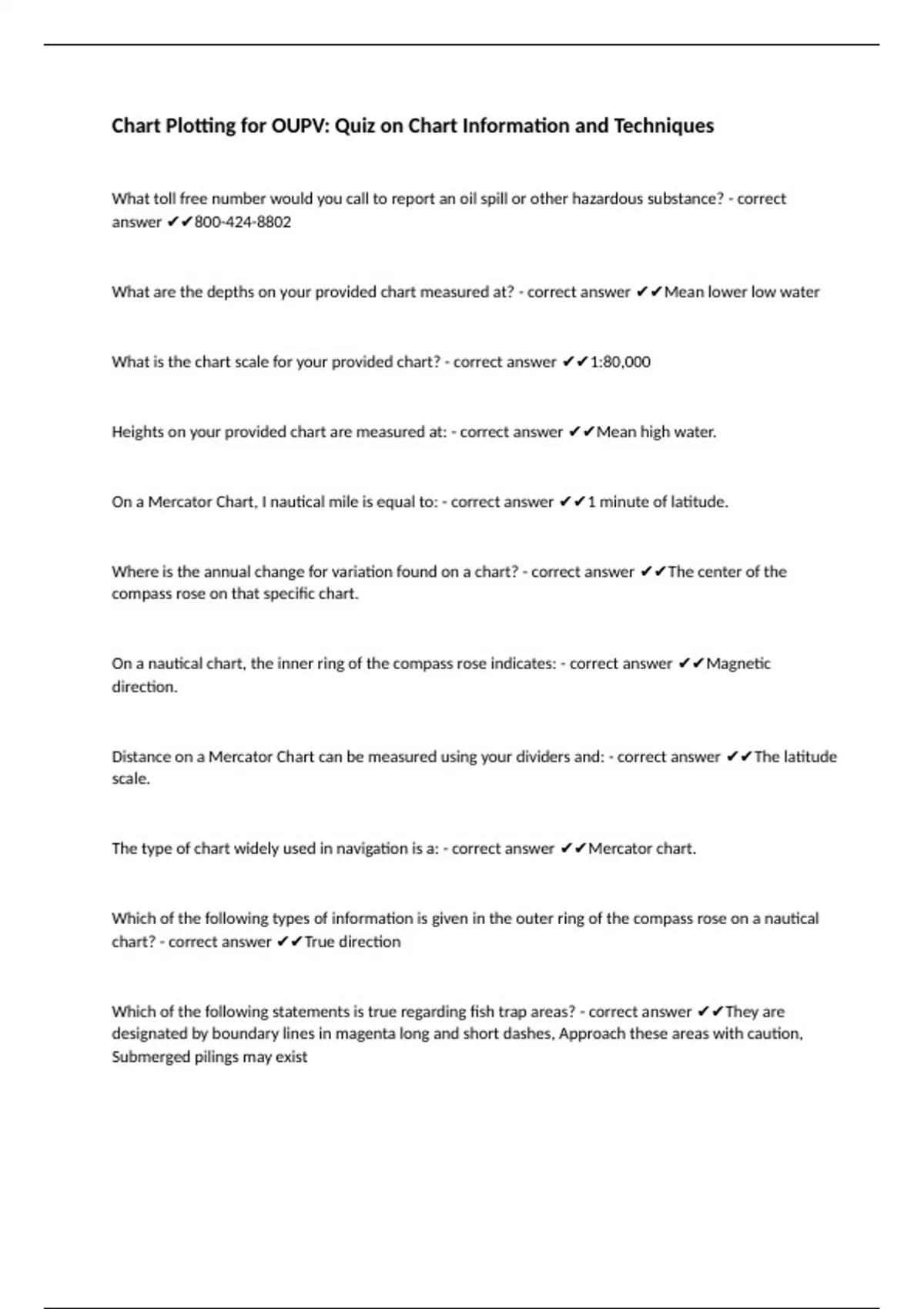 Chart Plotting for OUPV: Quiz on Chart Information and Techniques

What toll free number would you call to report an oil spill or other hazardous substance? - correct answer ✔✔800-424-8802

What are the depths on your provided chart measured at? - correct answer ✔✔Mean lower low water

What is the chart scale for your provided chart? - correct answer ✔✔1:80,000

Heights on your provided chart are measured at: - correct answer ✔✔Mean high water.

On a Mercator Chart, I nautical mile is equal to: - correct answer ✔✔1 minute of latitude.

Where is the annual change for variation found on a chart? - correct answer ✔✔The center of the compass rose on that specific chart.

On a nautical chart, the inner ring of the compass rose indicates: - correct answer ✔✔Magnetic direction.

Distance on a Mercator Chart can be measured using your dividers and: - correct answer ✔✔The latitude scale.

The type of chart widely used in navigation is a: - correct answer ✔✔Mercator chart.

Which of the following types of information is given in the outer ring of the compass rose on a nautical chart? - correct answer ✔✔True direction

Which of the following statements is true regarding fish trap areas? - correct answer ✔✔They are designated by boundary lines in magenta long and short dashes, Approach these areas with caution, Submerged pilings may exist